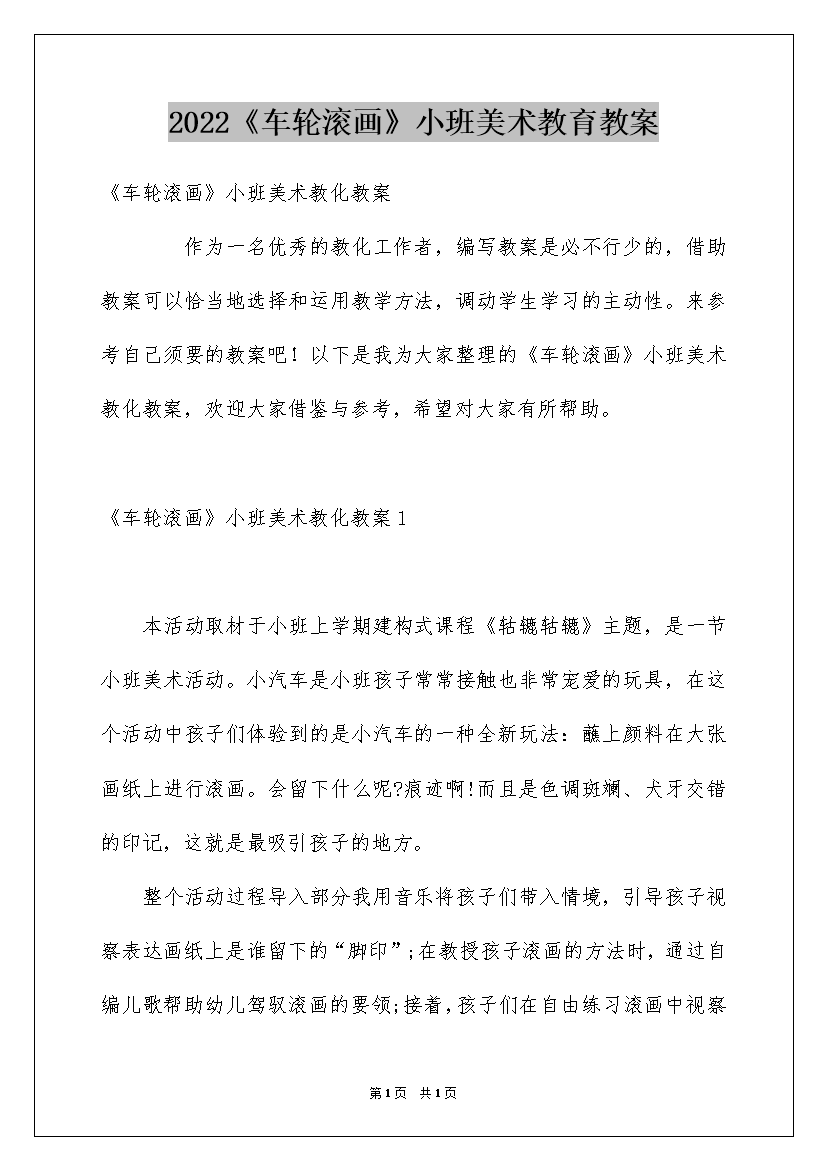 2022《车轮滚画》小班美术教育教案

《车轮滚画》小班美术教化教案

作为一名优秀的教化工作者，编写教案是必不行少的，借助教案可以恰当地选择和运用教学方法，调动学生学习的主动性。来参考自己须要的教案吧！以下是我为大家整理的《车轮滚画》小班美术教化教案，欢迎大家借鉴与参考，希望对大家有所帮助。

《车轮滚画》小班美术教化教案1

本活动取材于小班上学期建构式课程《轱辘轱辘》主题，是一节小班美术活动。小汽车是小班孩子常常接触也非常宠爱的玩具，在这个活动中孩子们体验到的是小汽车的一种全新玩法：蘸上颜料在大张画纸上进行滚画。会留下什么呢?痕迹啊!而且是色调斑斓、犬牙交错的印记，这就是最吸引孩子的地方。

整个活动过程导入部分我用音乐将孩子们带入情境，引导孩子视察表达画纸上是谁留下的“脚印”;在教授孩子滚画的方法时，通过自编儿歌帮助幼儿驾驭滚画的要领;接着，孩子们在自由练习滚画中视察

第1页 共1页